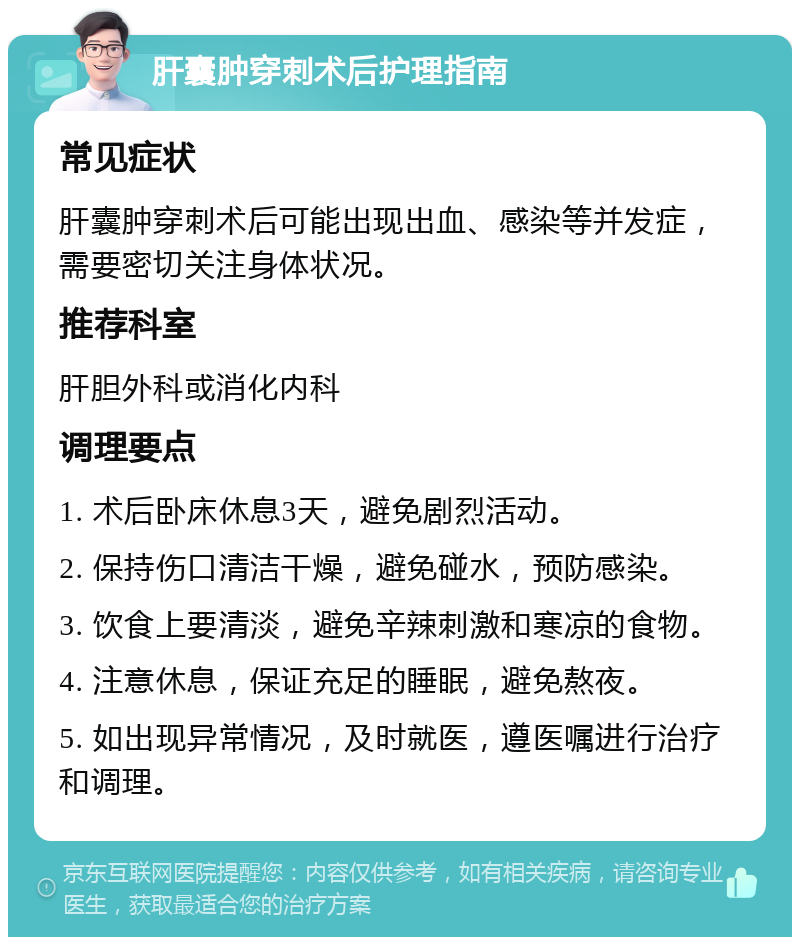 肝囊肿穿刺术后护理指南

常见症状

肝囊肿穿刺术后可能出现出血、感染等并发症，需要密切关注身体状况。

推荐科室

肝胆外科或消化内科

调理要点

1. 术后卧床休息3天，避免剧烈活动。

2. 保持伤口清洁干燥，避免碰水，预防感染。

3. 饮食上要清淡，避免辛辣刺激和寒凉的食物。

4. 注意休息，保证充足的睡眠，避免熬夜。

5. 如出现异常情况，及时就医，遵医嘱进行治疗和调理。

京东互联网医院提醒您：内容仅供参考，如有相关疾病，请咨询专业医生，获取最适合您的治疗方案